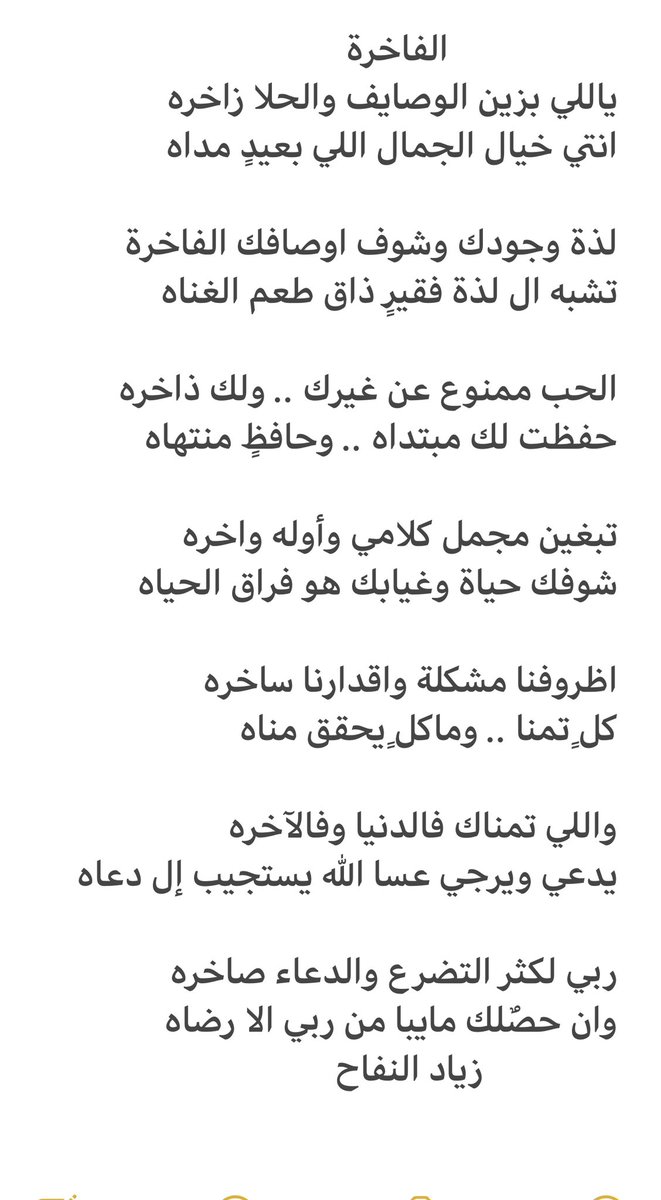 الفاخرة
ياللي بزين الوصايف والحلا زاخره
انتي خيال الجمال اللي بعيدٍ مداه

لذة وجودك وشوف اوصافك الفاخرة
تشبه ال لذة فقيرٍ ذاق طعم الغناه

الحب ممنوع عن غيرك .. ولك ذاخره
حفظت لك مبتداه .. وحافظٍ منتهاه

تبغين مجمل كلامي وأوله واخره
شوفك حياة وغيابك هو فراق الحياه

اظروفنا مشكلة واقدارنا ساخره
كلٍ تمنا .. وماكلٍ يحقق مناه

واللي تمناك فالدنيا وفالآخره
يدعي ويرجي عسا الله يستجيب إل دعاه

ربي لكثر التضرع والدعاء صاخره
وان حصّلك مايبا من ربي الا رضاه
زياد النفاح